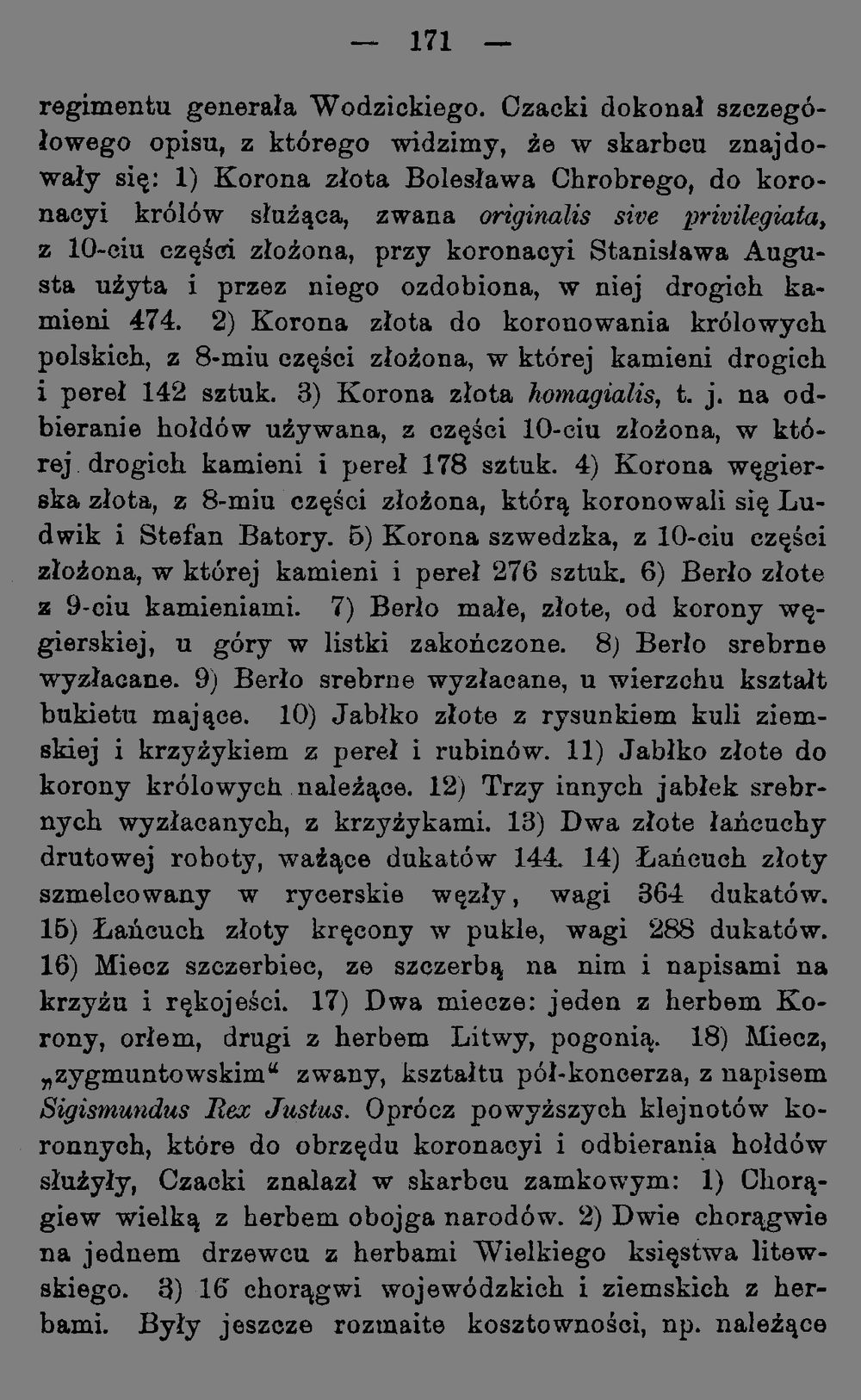 — 171 —

regimentu generała Wodzickiego. Czacki dokonał szczegółowego opisu, z którego widzimy, że w skarbcu znajdowały się: 1) Korona złota Bolesława Chrobrego, do koronacyi królów służąca, zwana originalis sive privilegiata, z 10-ciu części złożona, przy koronacyi Stanisława Augusta użyta i przez niego ozdobiona, w niej drogich kamieni 474. 2) Korona złota do koronowania królowych polskich, z 8-miu części złożona, w której kamieni drogich i pereł 142 sztuk. 3) Korona złota homagialis, t. j. na odbieranie hołdów używana, z części 10-ciu złożona, w której drogich kamieni i pereł 178 sztuk. 4) Korona węgierska złota, z 8-miu części złożona, którą koronowali się Ludwik i Stefan Batory. 5) Korona szwedzka, z 10-ciu części złożona, w której kamieni i pereł 276 sztuk. 6) Berło złote z 9-ciu kamieniami. 7) Berło małe, złote, od korony węgierskiej, u góry w listki zakończone. 8) Berło srebrne wyzłacane. 9) Berło srebrne wyzłacane, u wierzchu kształt bukietu mające. 10) Jabłko złote z rysunkiem kuli ziemskiej i krzyżykiem z pereł i rubinów. 11) Jabłko złote do korony królowych należące. 12) Trzy innych jabłek srebrnych wyzłacanych, z krzyżykami. 13) Dwa złote łańcuchy drutowej roboty, ważące dukatów 144. 14) Łańcuch złoty szmelcowany w rycerskie węzły, wagi 364 dukatów. 15) Łańcuch złoty kręcony w pukle, wagi 288 dukatów. 16) Miecz szczerbiec, ze szczerbą na nim i napisami na krzyżu i rękojeści. 17) Dwa miecze: jeden z herbem Korony, orłem, drugi z herbem Litwy, pogonią. 18) Miecz, „zygmuntowskim“ zwany, kształtu pół-koncerza, z napisem Sigismundus Rex Justus. Oprócz powyższych klejnotów koronnych, które do obrzędu koronacyi i odbierania hołdów służyły, Czacki znalazł w skarbcu zamkowym: 1) Chorągiew wielką z herbem obojga narodów. 2) Dwie chorągwie na jednem drzewcu z herbami Wielkiego księstwa litewskiego. 3) 16 chorągwi wojewódzkich i ziemskich z herbami. Były jeszcze rozmaite kosztowności, np. należące